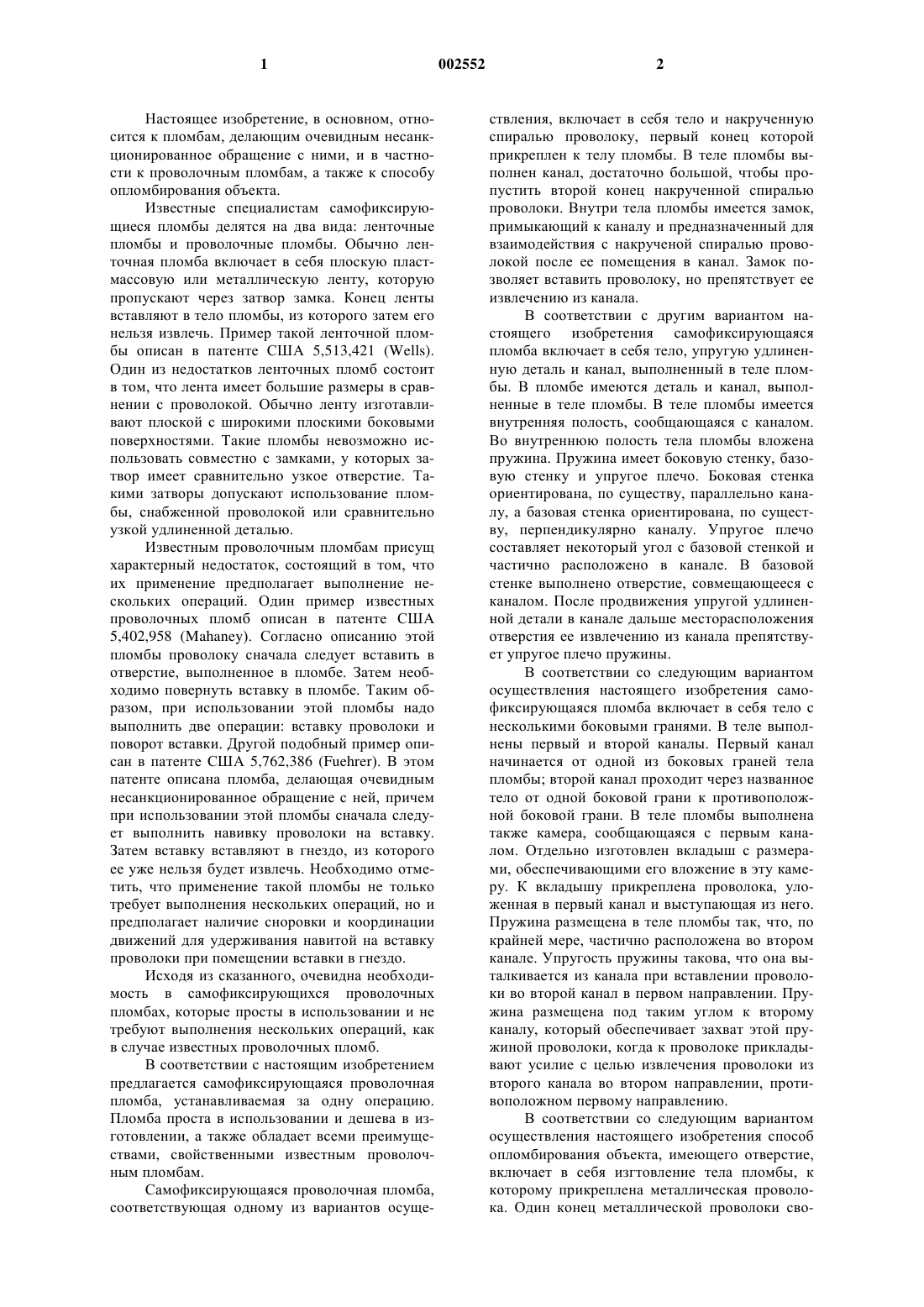 1 002552 2

Настоящее изобретение, в основном, относится к пломбам, делающим очевидным несанкционированное обращение с ними, и в частности к проволочным пломбам, а также к способу опломбирования объекта.

Известные специалистам самофиксирующиеся пломбы делятся на два вида: ленточные пломбы и проволочные пломбы. Обычно ленточная пломба включает в себя плоскую пластмассовую или металлическую ленту, которую пропускают через затвор замка. Конец ленты вставляют в тело пломбы, из которого затем его нельзя извлечь. Пример такой ленточной пломбы описан в патенте США 5,513,421 (Wells). Один из недостатков ленточных пломб состоит в том, что лента имеет большие размеры в сравнении с проволокой. Обычно ленту изготавливают плоской с широкими плоскими боковыми поверхностями. Такие пломбы невозможно использовать совместно с замками, у которых затвор имеет сравнительно узкое отверстие. Такими затворы допускают использование пломбы, снабженной проволокой или сравнительно узкой удлиненной деталью.

Известным проволочным пломбам присущ характерный недостаток, состоящий в том, что их применение предполагает выполнение нескольких операций. Один пример известных проволочных пломб описан в патенте США 5,402,958 (Mahaney). Согласно описанию этой пломбы проволоку сначала следует вставить в отверстие, выполненное в пломбе. Затем необходимо повернуть вставку в пломбе. Таким образом, при использовании этой пломбы надо выполнить две операции: вставку проволоки и поворот вставки. Другой подобный пример описан в патенте США 5,762,386 (Fuehrer). В этом патенте описана пломба, делающая очевидным несанкционированное обращение с ней, причем при использовании этой пломбы сначала следует выполнить навивку проволоки на вставку. Затем вставку вставляют в гнездо, из которого ее уже нельзя будет извлечь. Необходимо отметить, что применение такой пломбы не только требует выполнения нескольких операций, но и предполагает наличие сноровки и координации движений для удерживания навитой на вставку проволоки при помещении вставки в гнездо.

Исходя из сказанного, очевидна необходимость в самофиксирующихся проволочных пломбах, которые просты в использовании и не требуют выполнения нескольких операций, как в случае известных проволочных пломб.

В соответствии с настоящим изобретением предлагается самофиксирующаяся проволочная пломба, устанавливаемая за одну операцию. Пломба проста в использовании и дешева в изготовлении, а также обладает всеми преимуществами, свойственными известным проволочным пломбам.

Самофиксирующаяся проволочная пломба, соответствующая одному из вариантов осуществления, включает в себя тело и накрученную спиралью проволоку, первый конец которой прикреплен к телу пломбы. В теле пломбы выполнен канал, достаточно большой, чтобы пропустить второй конец накрученной спиралью проволоки. Внутри тела пломбы имеется замок, примыкающий к каналу и предназначенный для взаимодействия с накрученой спиралью проволокой после ее помещения в канал. Замок позволяет вставить проволоку, но препятствует ее извлечению из канала.

В соответствии с другим вариантом настоящего изобретения самофиксирующаяся пломба включает в себя тело, упругую удлиненную деталь и канал, выполненный в теле пломбы. В пломбе имеются деталь и канал, выполненные в теле пломбы. В теле пломбы имеется внутренняя полость, сообщающаяся с каналом. Во внутреннюю полость тела пломбы вложена пружина. Пружина имеет боковую стенку, базовую стенку и упругое плечо. Боковая стенка ориентирована, по существу, параллельно каналу, а базовая стенка ориентирована, по существу, перпендикулярно каналу. Упругое плечо составляет некоторый угол с базовой стенкой и частично расположено в канале. В базовой стенке выполнено отверстие, совмещающееся с каналом. После продвижения упругой удлиненной детали в канале дальше месторасположения отверстия ее извлечению из канала препятствует упругое плечо пружины.

В соответствии со следующим вариантом осуществления настоящего изобретения самофиксирующаяся пломба включает в себя тело с несколькими боковыми гранями. В теле выполнены первый и второй каналы. Первый канал начинается от одной из боковых граней тела пломбы; второй канал проходит через названное тело от одной боковой грани к противоположной боковой грани. В теле пломбы выполнена также камера, сообщающаяся с первым каналом. Отдельно изготовлен вкладыш с размерами, обеспечивающими его вложение в эту камеру. К вкладышу прикреплена проволока, уложенная в первый канал и выступающая из него. Пружина размещена в теле пломбы так, что, по крайней мере, частично расположена во втором канале. Упругость пружины такова, что она выталкивается из канала при вставлении проволоки во второй канал в первом направлении. Пружина размещена под таким углом к второму каналу, который обеспечивает захват этой пружиной проволоки, когда к проволоке прикладывают усилие с целью извлечения проволоки из второго канала во втором направлении, противоположном первому направлению.

В соответствии со следующим вариантом осуществления настоящего изобретения способ опломбирования объекта, имеющего отверстие, включает в себя изгтовление тела пломбы, к которому прикреплена металлическая проволока. Один конец металлической проволоки сво-